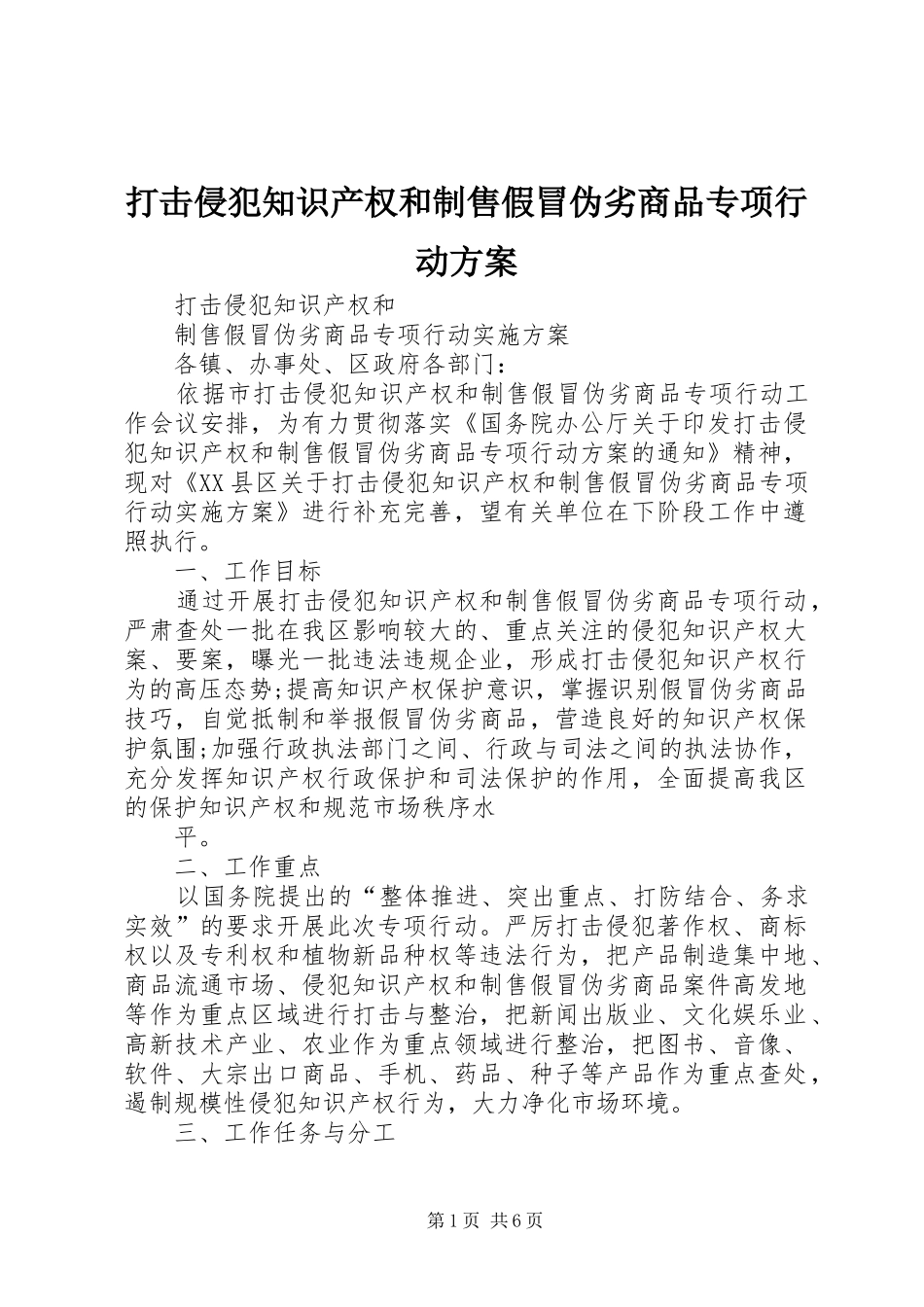 打击侵犯知识产权和制售假冒伪劣商品专项行动方案

打击侵犯知识产权和

制售假冒伪劣商品专项行动实施方案

各镇、办事处、区政府各部门：

依据市打击侵犯知识产权和制售假冒伪劣商品专项行动工作会议安排，为有力贯彻落实《国务院办公厅关于印发打击侵犯知识产权和制售假冒伪劣商品专项行动方案的通知》精神，现对《XX县区关于打击侵犯知识产权和制售假冒伪劣商品专项行动实施方案》进行补充完善，望有关单位在下阶段工作中遵照执行。

一、工作目标

通过开展打击侵犯知识产权和制售假冒伪劣商品专项行动，严肃查处一批在我区影响较大的、重点关注的侵犯知识产权大案、要案，曝光一批违法违规企业，形成打击侵犯知识产权行为的高压态势;提高知识产权保护意识，掌握识别假冒伪劣商品技巧，自觉抵制和举报假冒伪劣商品，营造良好的知识产权保护氛围;加强行政执法部门之间、行政与司法之间的执法协作，充分发挥知识产权行政保护和司法保护的作用，全面提高我区的保护知识产权和规范市场秩序水

平。

二、工作重点

以国务院提出的“整体推进、突出重点、打防结合、务求实效”的要求开展此次专项行动。严厉打击侵犯著作权、商标权以及专利权和植物新品种权等违法行为，把产品制造集中地、商品流通市场、侵犯知识产权和制售假冒伪劣商品案件高发地等作为重点区域进行打击与整治，把新闻出版业、文化娱乐业、高新技术产业、农业作为重点领域进行整治，把图书、音像、软件、大宗出口商品、手机、药品、种子等产品作为重点查处，遏制规模性侵犯知识产权行为，大力净化市场环境。

三、工作任务与分工

第1页 共6页